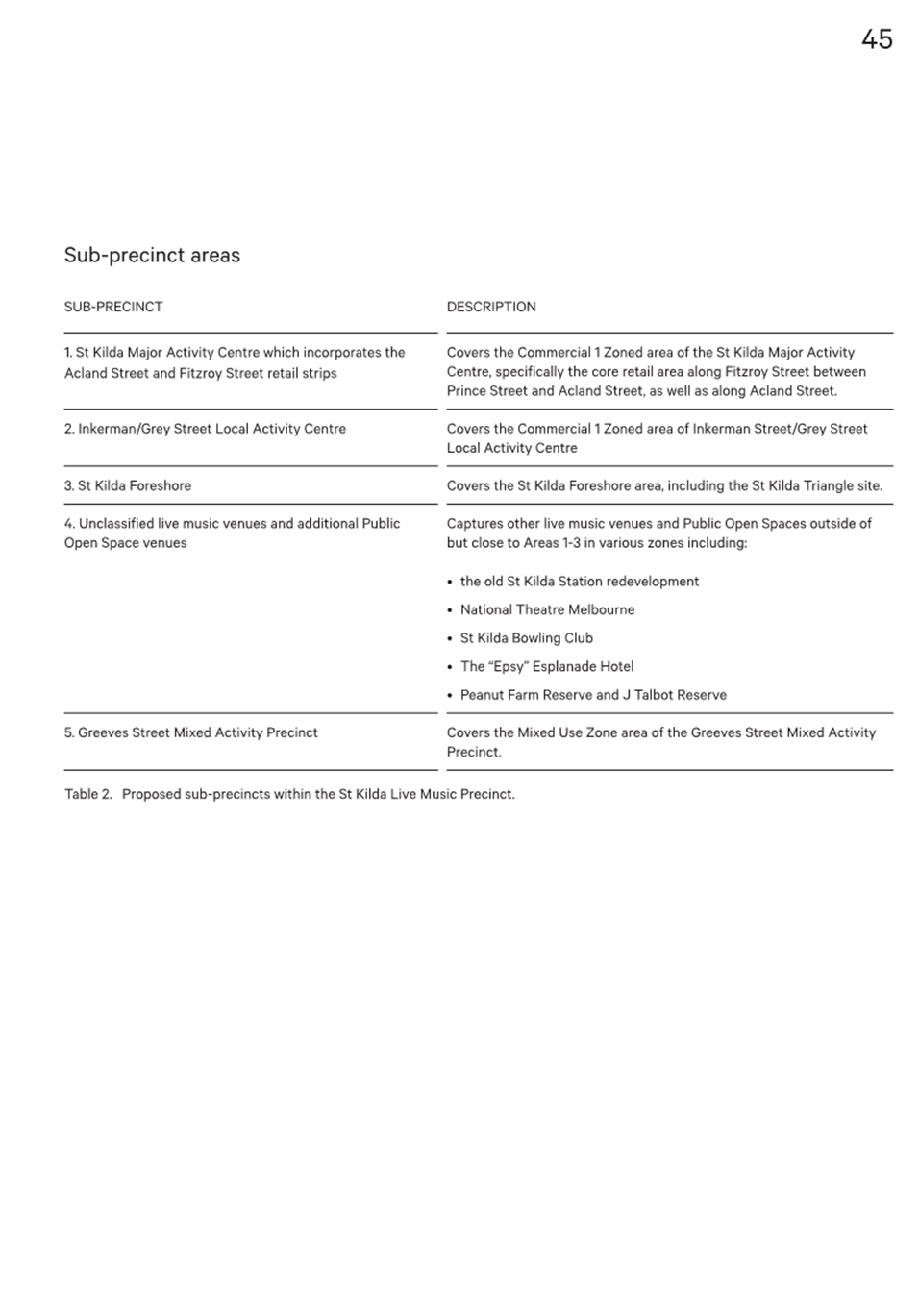 45

Sub-precinct areas

| SUB-PRECINCT | DESCRIPTION |
|---|---|
| 1. St Kilda Major Activity Centre which incorporates the Acland Street and Fitzroy Street retail strips | Covers the Commercial 1 Zoned area of the St Kilda Major Activity Centre, specifically the core retail area along Fitzroy Street between Prince Street and Acland Street, as well as along Acland Street. |
| 2. Inkerman/Grey Street Local Activity Centre | Covers the Commercial 1 Zoned area of Inkerman Street/Grey Street Local Activity Centre |
| 3. St Kilda Foreshore | Covers the St Kilda Foreshore area, including the St Kilda Triangle site. |
| 4. Unclassified live music venues and additional Public Open Space venues | Captures other live music venues and Public Open Spaces outside of but close to Areas 1-3 in various zones including: • the old St Kilda Station redevelopment • National Theatre Melbourne • St Kilda Bowling Club • The “Epsy” Esplanade Hotel • Peanut Farm Reserve and J Talbot Reserve |
| 5. Greeves Street Mixed Activity Precinct | Covers the Mixed Use Zone area of the Greeves Street Mixed Activity Precinct. |

Table 2. Proposed sub-precincts within the St Kilda Live Music Precinct.